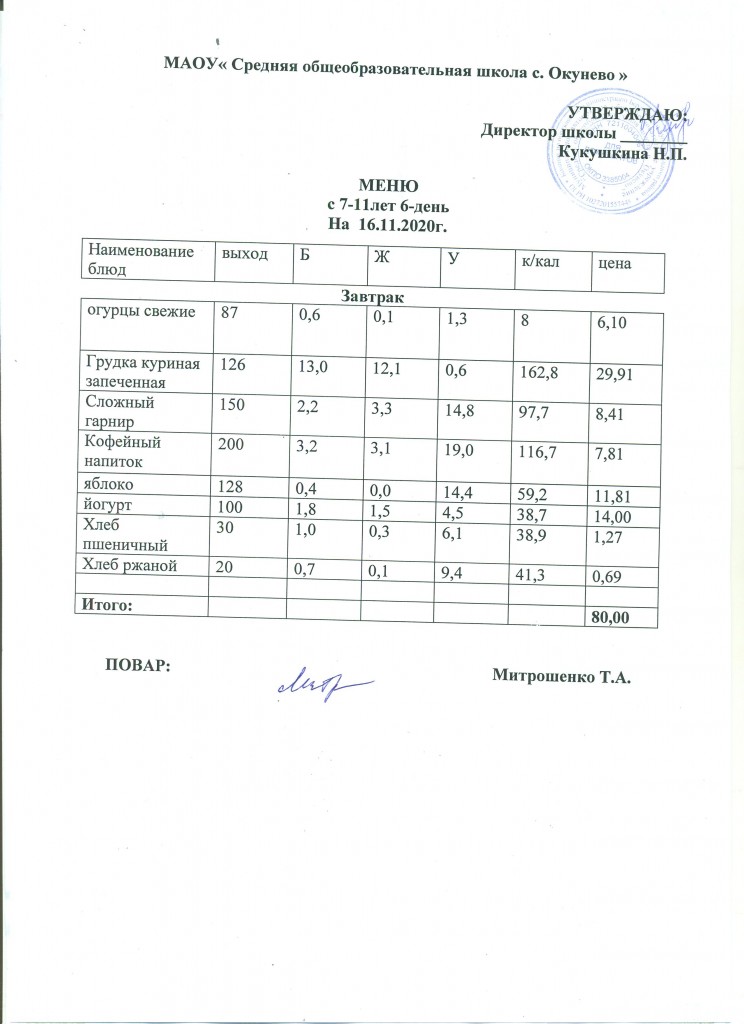 МАОУ« Средняя общеобразовательная школа с. Окунево »

УТВЕРЖДАЮ:
Директор школы
Кукушкина Н.П.

МЕНЮ
с 7-11лет 6-день
На 16.11.2020г.

| Наименование блюд | выход | Б | Ж | У | к/кал | цена |
|---|---|---|---|---|---|---|
| Завтрак | | | | | | |
| огурцы свежие | 87 | 0,6 | 0,1 | 1,3 | 8 | 6,10 |
| Грудка куриная запеченная | 126 | 13,0 | 12,1 | 0,6 | 162,8 | 29,91 |
| Сложный гарнир | 150 | 2,2 | 3,3 | 14,8 | 97,7 | 8,41 |
| Кофейный напиток | 200 | 3,2 | 3,1 | 19,0 | 116,7 | 7,81 |
| яблоко | 128 | 0,4 | 0,0 | 14,4 | 59,2 | 11,81 |
| йогурт | 100 | 1,8 | 1,5 | 4,5 | 38,7 | 14,00 |
| Хлеб пшеничный | 30 | 1,0 | 0,3 | 6,1 | 38,9 | 1,27 |
| Хлеб ржаной | 20 | 0,7 | 0,1 | 9,4 | 41,3 | 0,69 |
| | | | | | | |
| Итого: | | | | | | 80,00 |

ПОВАР: Митрошенко Т.А.